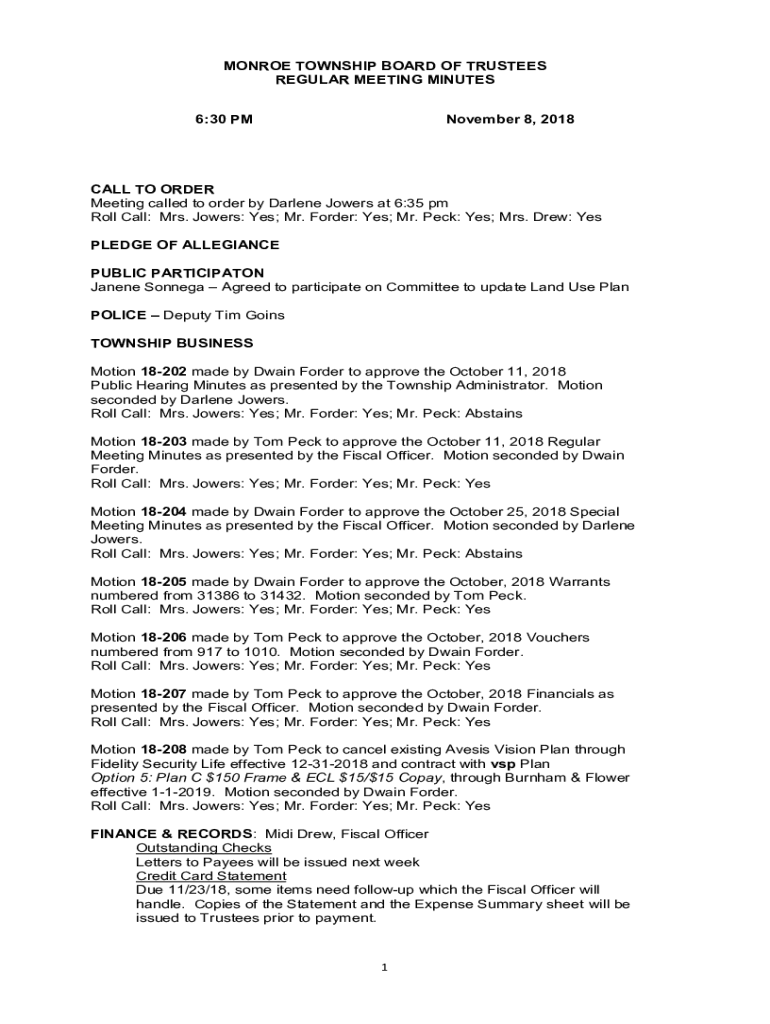 MONROE TOWNSHIP BOARD OF TRUSTEES
REGULAR MEETING MINUTES

6:30 PM November 8, 2018

CALL TO ORDER
Meeting called to order by Darlene Jowers at 6:35 pm
Roll Call: Mrs. Jowers: Yes; Mr. Forder: Yes; Mr. Peck: Yes; Mrs. Drew: Yes

PLEDGE OF ALLEGIANCE

PUBLIC PARTICIPATON
Janene Sonnega – Agreed to participate on Committee to update Land Use Plan

POLICE – Deputy Tim Goins

TOWNSHIP BUSINESS

Motion 18-202 made by Dwain Forder to approve the October 11, 2018 Public Hearing Minutes as presented by the Township Administrator. Motion seconded by Darlene Jowers.
Roll Call: Mrs. Jowers: Yes; Mr. Forder: Yes; Mr. Peck: Abstains

Motion 18-203 made by Tom Peck to approve the October 11, 2018 Regular Meeting Minutes as presented by the Fiscal Officer. Motion seconded by Dwain Forder.
Roll Call: Mrs. Jowers: Yes; Mr. Forder: Yes; Mr. Peck: Yes

Motion 18-204 made by Dwain Forder to approve the October 25, 2018 Special Meeting Minutes as presented by the Fiscal Officer. Motion seconded by Darlene Jowers.
Roll Call: Mrs. Jowers: Yes; Mr. Forder: Yes; Mr. Peck: Abstains

Motion 18-205 made by Dwain Forder to approve the October, 2018 Warrants numbered from 31386 to 31432. Motion seconded by Tom Peck.
Roll Call: Mrs. Jowers: Yes; Mr. Forder: Yes; Mr. Peck: Yes

Motion 18-206 made by Tom Peck to approve the October, 2018 Vouchers numbered from 917 to 1010. Motion seconded by Dwain Forder.
Roll Call: Mrs. Jowers: Yes; Mr. Forder: Yes; Mr. Peck: Yes

Motion 18-207 made by Tom Peck to approve the October, 2018 Financials as presented by the Fiscal Officer. Motion seconded by Dwain Forder.
Roll Call: Mrs. Jowers: Yes; Mr. Forder: Yes; Mr. Peck: Yes

Motion 18-208 made by Tom Peck to cancel existing Avesis Vision Plan through Fidelity Security Life effective 12-31-2018 and contract with vsp Plan Option 5: Plan C $150 Frame & ECL $15/$15 Copay, through Burnham & Flower effective 1-1-2019. Motion seconded by Dwain Forder.
Roll Call: Mrs. Jowers: Yes; Mr. Forder: Yes; Mr. Peck: Yes

FINANCE & RECORDS: Midi Drew, Fiscal Officer
Outstanding Checks
Letters to Payees will be issued next week
Credit Card Statement
Due 11/23/18, some items need follow-up which the Fiscal Officer will handle. Copies of the Statement and the Expense Summary sheet will be issued to Trustees prior to payment.

1